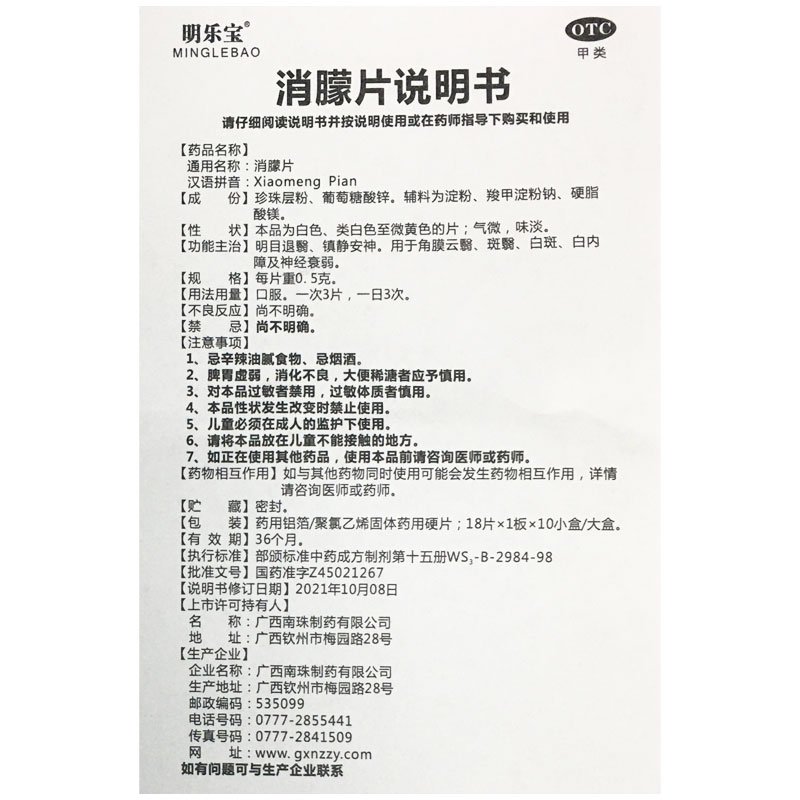 明乐宝®
MINGLEBAO

OTC
甲类

消朦片说明书

请仔细阅读说明书并按说明使用或在药师指导下购买和使用

【药品名称】
通用名称：消朦片
汉语拼音：Xiaomeng Pian
【成　　份】珍珠层粉、葡萄糖酸锌。辅料为淀粉、羧甲淀粉钠、硬脂酸镁。
【性　　状】本品为白色、类白色至微黄色的片；气微，味淡。
【功能主治】明目退翳、镇静安神。用于角膜云翳、斑翳、白斑、白内障及神经衰弱。
【规　　格】每片重0.5克。
【用法用量】口服。一次3片，一日3次。
【不良反应】尚不明确。
【禁　　忌】尚不明确。
【注意事项】
1、忌辛辣油腻食物、忌烟酒。
2、脾胃虚弱，消化不良，大便稀溏者应予慎用。
3、对本品过敏者禁用，过敏体质者慎用。
4、本品性状发生改变时禁止使用。
5、儿童必须在成人的监护下使用。
6、请将本品放在儿童不能接触的地方。
7、如正在使用其他药品，使用本品前请咨询医师或药师。
【药物相互作用】如与其他药物同时使用可能会发生药物相互作用，详情请咨询医师或药师。
【贮　　藏】密封。
【包　　装】药用铝箔/聚氯乙烯固体药用硬片；18片×1板×10小盒/大盒。
【有 效 期】36个月。
【执行标准】部颁标准中药成方制剂第十五册$WS_3$-B-2984-98
【批准文号】国药准字Z45021267
【说明书修订日期】2021年10月08日
【上市许可持有人】
名　　称：广西南珠制药有限公司
地　　址：广西钦州市梅园路28号
【生产企业】
企业名称：广西南珠制药有限公司
生产地址：广西钦州市梅园路28号
邮政编码：535099
电话号码：0777-2855441
传真号码：0777-2841509
网　　址：www.gxnzzy.com
如有问题可与生产企业联系